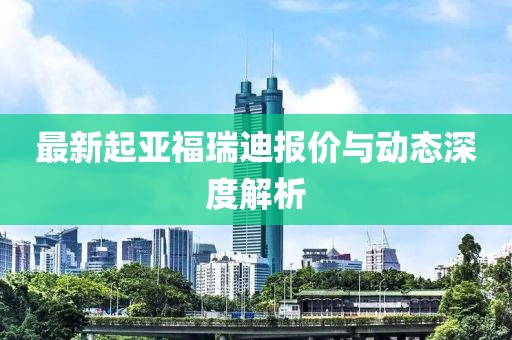 最新起亚福瑞迪报价与动态深度解析